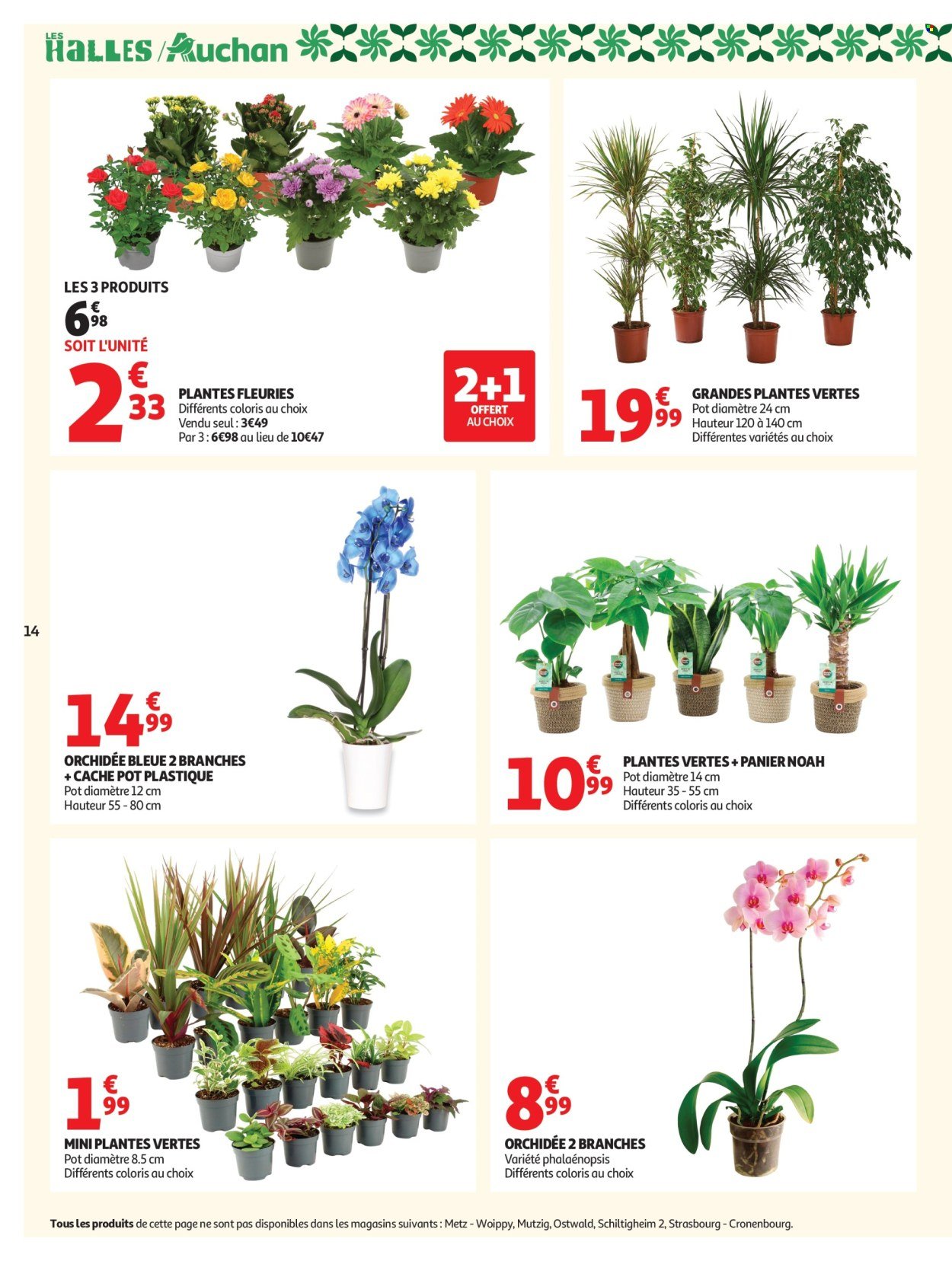 LES HALLES / Auchan

LES 3 PRODUITS
6€98
SOIT L'UNITÉ
2€33
PLANTES FLEURIES
Différents coloris au choix
Vendu seul : 3€49
Par 3 : 6€98 au lieu de 10€47

2+1 OFFERT AU CHOIX

19€99
GRANDES PLANTES VERTES
Pot diamètre 24 cm
Hauteur 120 à 140 cm
Différentes variétés au choix

14

14€99
ORCHIDÉE BLEUE 2 BRANCHES + CACHE POT PLASTIQUE
Pot diamètre 12 cm
Hauteur 55 - 80 cm

10€99
PLANTES VERTES + PANIER NOAH
Pot diamètre 14 cm
Hauteur 35 - 55 cm
Différents coloris au choix

1€99
MINI PLANTES VERTES
Pot diamètre 8.5 cm
Différents coloris au choix

8€99
ORCHIDÉE 2 BRANCHES
Variété phalaénopsis
Différents coloris au choix

Tous les produits de cette page ne sont pas disponibles dans les magasins suivants : Metz - Woippy, Mutzig, Ostwald, Schiltigheim 2, Strasbourg - Cronenbourg.